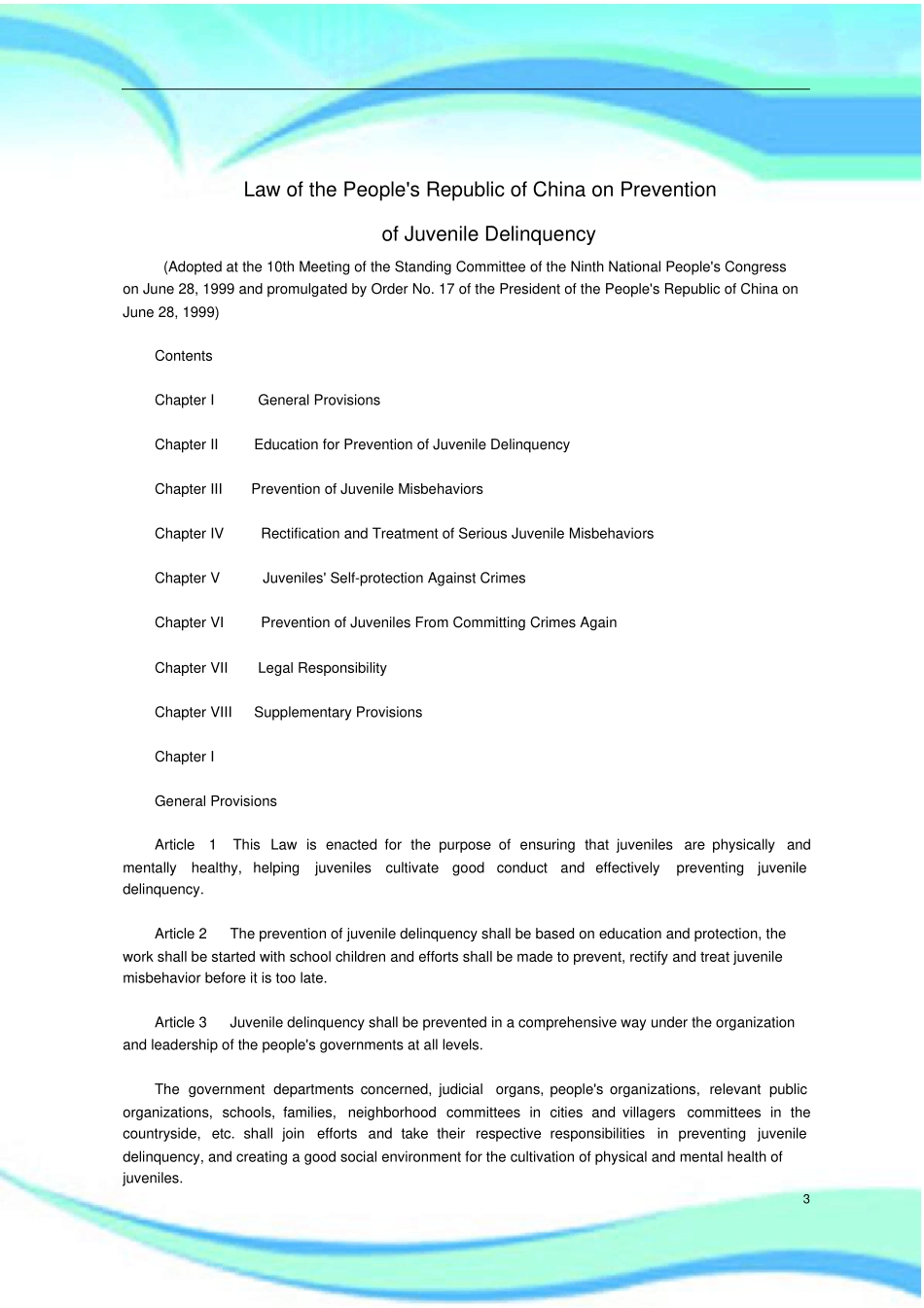 Law of the People's Republic of China on Prevention

of Juvenile Delinquency

(Adopted at the 10th Meeting of the Standing Committee of the Ninth National People's Congress on June 28, 1999 and promulgated by Order No. 17 of the President of the People's Republic of China on June 28, 1999)

Contents

Chapter I General Provisions

Chapter II Education for Prevention of Juvenile Delinquency

Chapter III Prevention of Juvenile Misbehaviors

Chapter IV Rectification and Treatment of Serious Juvenile Misbehaviors

Chapter V Juveniles' Self-protection Against Crimes

Chapter VI Prevention of Juveniles From Committing Crimes Again

Chapter VII Legal Responsibility

Chapter VIII Supplementary Provisions

Chapter I

General Provisions

Article 1 This Law is enacted for the purpose of ensuring that juveniles are physically and mentally healthy, helping juveniles cultivate good conduct and effectively preventing juvenile delinquency.

Article 2 The prevention of juvenile delinquency shall be based on education and protection, the work shall be started with school children and efforts shall be made to prevent, rectify and treat juvenile misbehavior before it is too late.

Article 3 Juvenile delinquency shall be prevented in a comprehensive way under the organization and leadership of the people's governments at all levels.

The government departments concerned, judicial organs, people's organizations, relevant public organizations, schools, families, neighborhood committees in cities and villagers committees in the countryside, etc. shall join efforts and take their respective responsibilities in preventing juvenile delinquency, and creating a good social environment for the cultivation of physical and mental health of juveniles.

3